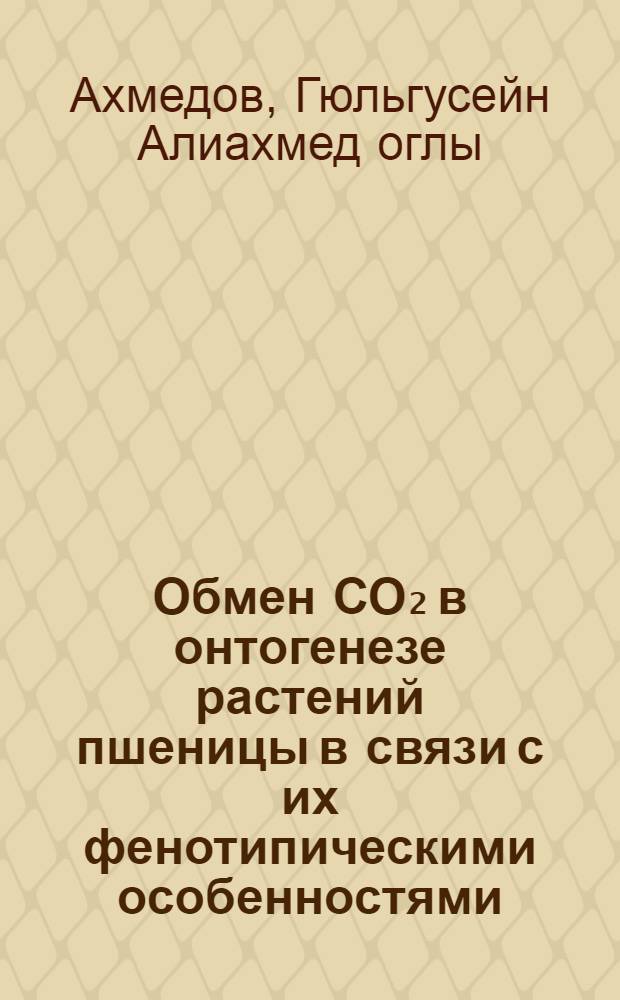 Ахмедов, Гюльгусейн Алиахмед оглы

Обмен $CO_2$ в онтогенезе растений пшеницы в связи с их фенотипическими особенностями